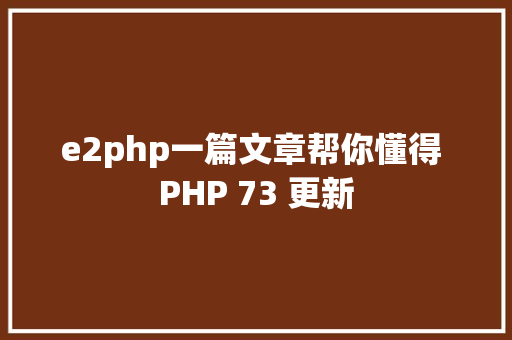 e2php一篇文章帮你懂得 PHP 73 更新